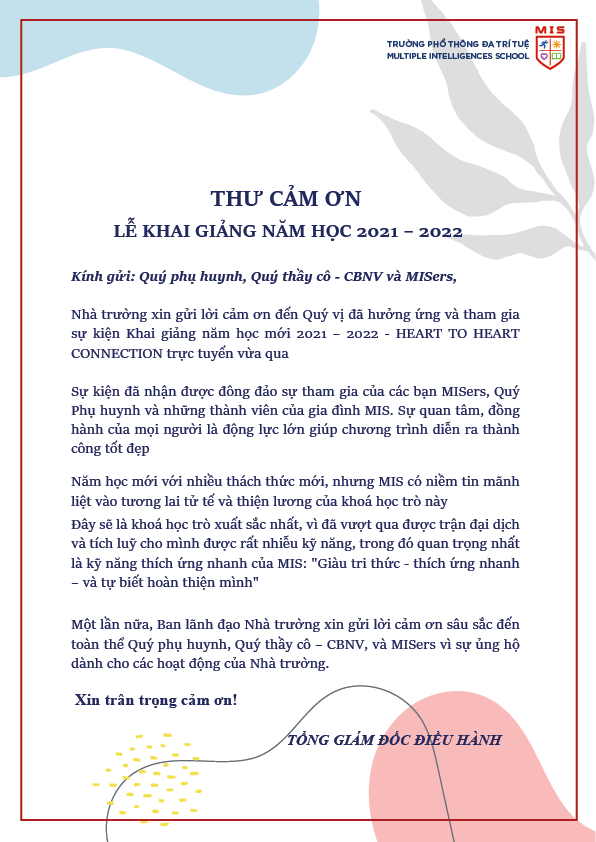 TRƯỜNG PHỔ THÔNG ĐA TRÍ TUỆ
MULTIPLE INTELLIGENCES SCHOOL

MIS

THƯ CẢM ƠN
LỄ KHAI GIẢNG NĂM HỌC 2021 – 2022

Kính gửi: Quý phụ huynh, Quý thầy cô - CBNV và MISers,

Nhà trường xin gửi lời cảm ơn đến Quý vị đã hưởng ứng và tham gia sự kiện Khai giảng năm học mới 2021 – 2022 - HEART TO HEART CONNECTION trực tuyến vừa qua

Sự kiện đã nhận được đông đảo sự tham gia của các bạn MISers, Quý Phụ huynh và những thành viên của gia đình MIS. Sự quan tâm, đồng hành của mọi người là động lực lớn giúp chương trình diễn ra thành công tốt đẹp

Năm học mới với nhiều thách thức mới, nhưng MIS có niềm tin mãnh liệt vào tương lai tử tế và thiện lương của khoá học trò này

Đây sẽ là khoá học trò xuất sắc nhất, vì đã vượt qua được trận đại dịch và tích luỹ cho mình được rất nhiều kỹ năng, trong đó quan trọng nhất là kỹ năng thích ứng nhanh của MIS: "Giàu tri thức - thích ứng nhanh – và tự biết hoàn thiện mình"

Một lần nữa, Ban lãnh đạo Nhà trường xin gửi lời cảm ơn sâu sắc đến toàn thể Quý phụ huynh, Quý thầy cô – CBNV, và MISers vì sự ủng hộ dành cho các hoạt động của Nhà trường.

Xin trân trọng cảm ơn!

TỔNG GIÁM ĐỐC ĐIỀU HÀNH